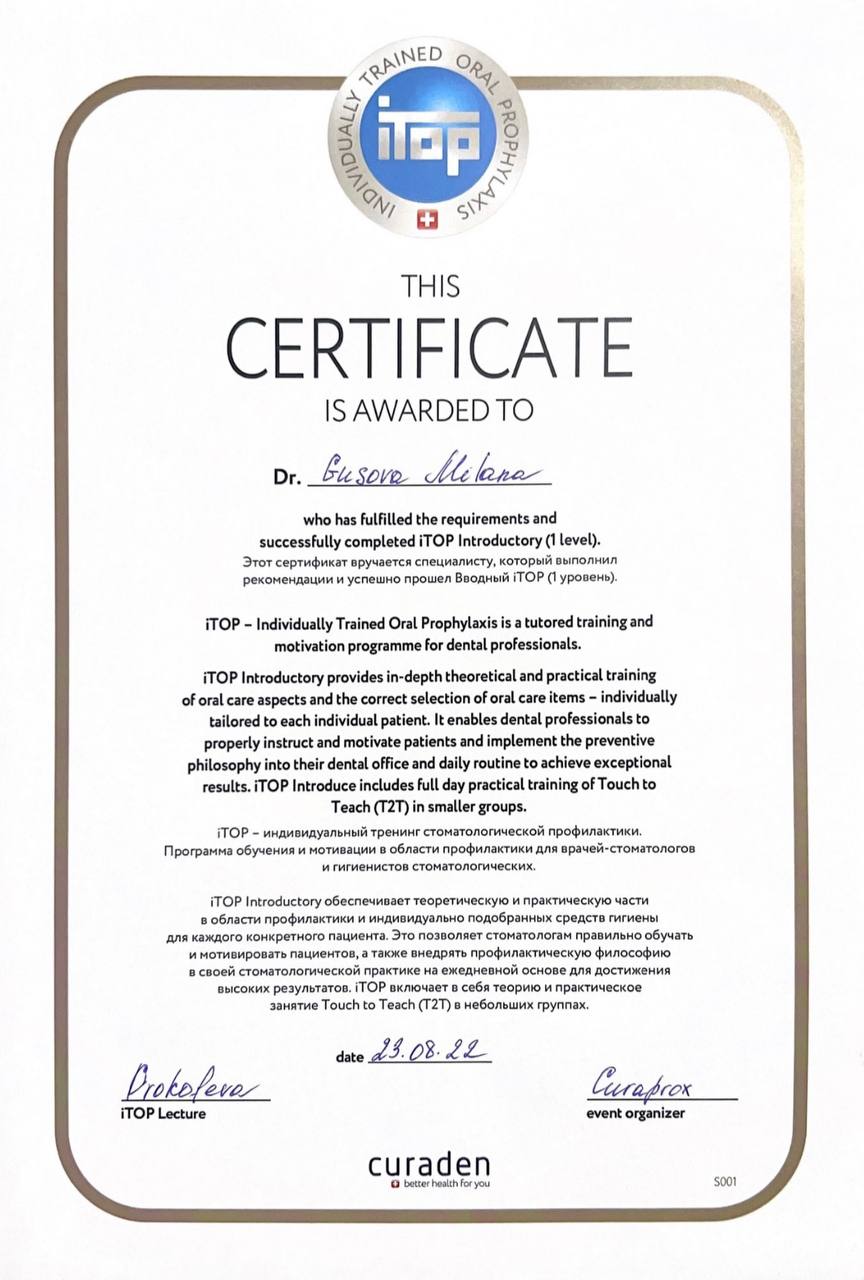 INDIVIDUALLY TRAINED ORAL PROPHYLAXIS
iTOP

THIS
CERTIFICATE
IS AWARDED TO

Dr. Gusova Milana

who has fulfilled the requirements and successfully completed iTOP Introductory (1 level).
Этот сертификат вручается специалисту, который выполнил рекомендации и успешно прошел Вводный iTOP (1 уровень).

iTOP – Individually Trained Oral Prophylaxis is a tutored training and motivation programme for dental professionals.

iTOP Introductory provides in-depth theoretical and practical training of oral care aspects and the correct selection of oral care items – individually tailored to each individual patient. It enables dental professionals to properly instruct and motivate patients and implement the preventive philosophy into their dental office and daily routine to achieve exceptional results. iTOP Introduce includes full day practical training of Touch to Teach (T2T) in smaller groups.

iTOP – индивидуальный тренинг стоматологической профилактики. Программа обучения и мотивации в области профилактики для врачей-стоматологов и гигиенистов стоматологических.

iTOP Introductory обеспечивает теоретическую и практическую части в области профилактики и индивидуально подобранных средств гигиены для каждого конкретного пациента. Это позволяет стоматологам правильно обучать и мотивировать пациентов, а также внедрять профилактическую философию в своей стоматологической практике на ежедневной основе для достижения высоких результатов. iTOP включает в себя теорию и практическое занятие Touch to Teach (T2T) в небольших группах.

date 23.08.22

Prokofeva
iTOP Lecture

Curaprox
event organizer

curaden
better health for you

S001